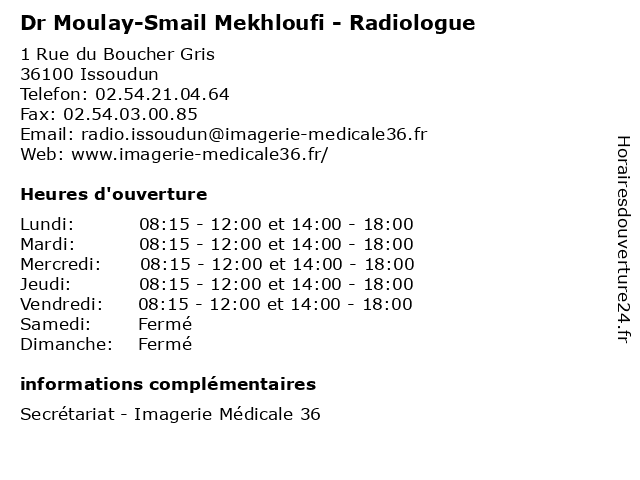 Dr Moulay-Smail Mekhloufi - Radiologue

1 Rue du Boucher Gris
36100 Issoudun
Telefon: 02.54.21.04.64
Fax: 02.54.03.00.85
Email: radio.issoudun@imagerie-medicale36.fr
Web: www.imagerie-medicale36.fr/

Heures d'ouverture

| | |
|---|---|
| Lundi: | 08:15 - 12:00 et 14:00 - 18:00 |
| Mardi: | 08:15 - 12:00 et 14:00 - 18:00 |
| Mercredi: | 08:15 - 12:00 et 14:00 - 18:00 |
| Jeudi: | 08:15 - 12:00 et 14:00 - 18:00 |
| Vendredi: | 08:15 - 12:00 et 14:00 - 18:00 |
| Samedi: | Fermé |
| Dimanche: | Fermé |

informations complémentaires

Secrétariat - Imagerie Médicale 36

Horairesdouverture24.fr